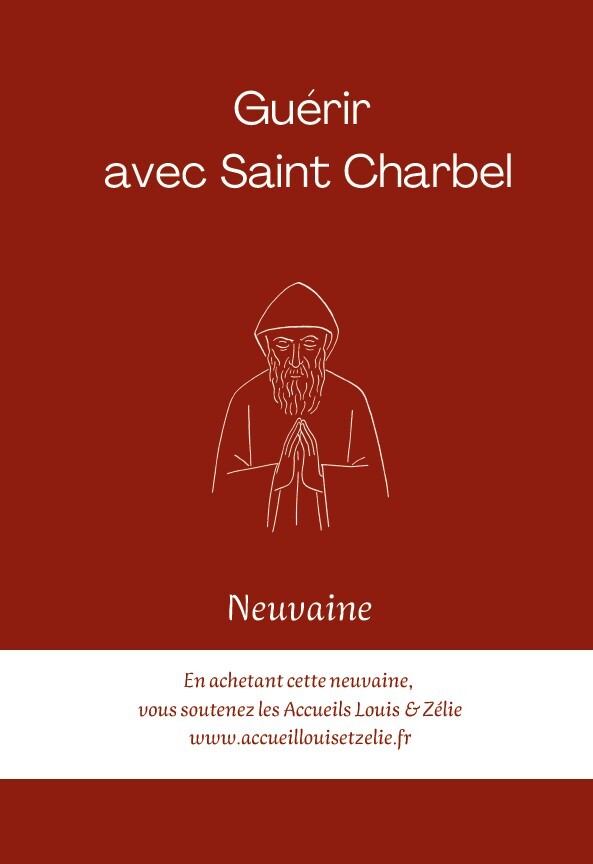 Guérir
avec Saint Charbel

Neuvaine

En achetant cette neuvaine,
vous soutenez les Accueils Louis & Zélie
www.accueillouisetzelie.fr